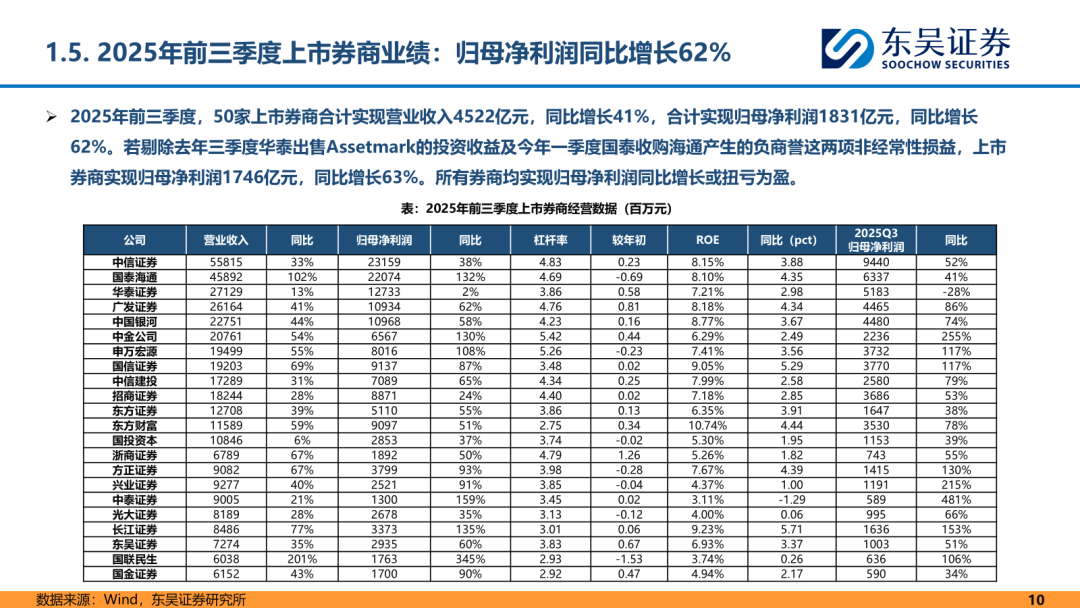 1.5. 2025年前三季度上市券商业绩：归母净利润同比增长62%

东吴证券
SOOCHOW SECURITIES

➢ 2025年前三季度，50家上市券商合计实现营业收入4522亿元，同比增长41%，合计实现归母净利润1831亿元，同比增长62%。若剔除去年三季度华泰出售Assetmark的投资收益及今年一季度国泰收购海通产生的负商誉这两项非经常性损益，上市券商实现归母净利润1746亿元，同比增长63%。所有券商均实现归母净利润同比增长或扭亏为盈。

表：2025年前三季度上市券商经营数据（百万元）

| 公司 | 营业收入 | 同比 | 归母净利润 | 同比 | 杠杆率 | 较年初 | ROE | 同比（pct） | 2025Q3 归母净利润 | 同比 |
|---|---|---|---|---|---|---|---|---|---|---|
| 中信证券 | 55815 | 33% | 23159 | 38% | 4.83 | 0.23 | 8.15% | 3.88 | 9440 | 52% |
| 国泰海通 | 45892 | 102% | 22074 | 132% | 4.69 | -0.69 | 8.10% | 4.35 | 6337 | 41% |
| 华泰证券 | 27129 | 13% | 12733 | 2% | 3.86 | 0.58 | 7.21% | 2.98 | 5183 | -28% |
| 广发证券 | 26164 | 41% | 10934 | 62% | 4.76 | 0.81 | 8.18% | 4.34 | 4465 | 86% |
| 中国银河 | 22751 | 44% | 10968 | 58% | 4.23 | 0.16 | 8.77% | 3.67 | 4480 | 74% |
| 中金公司 | 20761 | 54% | 6567 | 130% | 5.42 | 0.44 | 6.29% | 2.49 | 2236 | 255% |
| 申万宏源 | 19499 | 55% | 8016 | 108% | 5.26 | -0.23 | 7.41% | 3.56 | 3732 | 117% |
| 国信证券 | 19203 | 69% | 9137 | 87% | 3.48 | 0.02 | 9.05% | 5.29 | 3770 | 117% |
| 中信建投 | 17289 | 31% | 7089 | 65% | 4.34 | 0.25 | 7.99% | 2.58 | 2580 | 79% |
| 招商证券 | 18244 | 28% | 8871 | 24% | 4.40 | 0.02 | 7.18% | 2.85 | 3686 | 53% |
| 东方证券 | 12708 | 39% | 5110 | 55% | 3.86 | 0.13 | 6.35% | 3.91 | 1647 | 38% |
| 东方财富 | 11589 | 59% | 9097 | 51% | 2.75 | 0.34 | 10.74% | 4.44 | 3530 | 78% |
| 国投资本 | 10846 | 6% | 2853 | 37% | 3.74 | -0.02 | 5.30% | 1.95 | 1153 | 39% |
| 浙商证券 | 6789 | 67% | 1892 | 50% | 4.79 | 1.26 | 5.26% | 1.82 | 743 | 55% |
| 方正证券 | 9082 | 67% | 3799 | 93% | 3.98 | -0.28 | 7.67% | 4.39 | 1415 | 130% |
| 兴业证券 | 9277 | 40% | 2521 | 91% | 3.85 | -0.04 | 4.37% | 1.00 | 1191 | 215% |
| 中泰证券 | 9005 | 21% | 1300 | 159% | 3.45 | 0.02 | 3.11% | -1.29 | 589 | 481% |
| 光大证券 | 8189 | 28% | 2678 | 35% | 3.13 | -0.12 | 4.00% | 0.06 | 995 | 66% |
| 长江证券 | 8486 | 77% | 3373 | 135% | 3.01 | 0.06 | 9.23% | 5.71 | 1636 | 153% |
| 东吴证券 | 7274 | 35% | 2935 | 60% | 3.83 | 0.67 | 6.93% | 3.37 | 1003 | 51% |
| 国联民生 | 6038 | 201% | 1763 | 345% | 2.93 | -1.53 | 3.74% | 0.26 | 636 | 106% |
| 国金证券 | 6152 | 43% | 1700 | 90% | 2.92 | 0.47 | 4.94% | 2.17 | 590 | 34% |

数据来源：Wind，东吴证券研究所

10